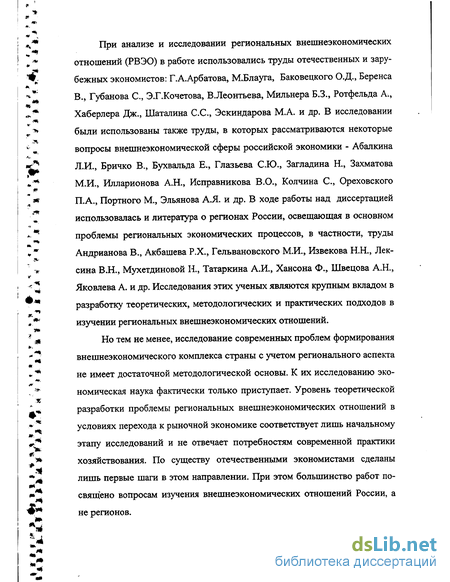 При анализе и исследовании региональных внешнеэкономических отношений (РВЭО) в работе использовались труды отечественных и зарубежных экономистов: Г.А.Арбатова, М.Блауга, Баковецкого О.Д., Беренса В., Губанова С., Э.Г.Кочетова, В.Леонтьева, Мильнера Б.З., Ротфельда А., Хаберлера Дж., Шаталина С.С., Эскиндарова М.А. и др. В исследовании были использованы также труды, в которых рассматриваются некоторые вопросы внешнеэкономической сферы российской экономики - Абалкина Л.И., Бричко В., Бухвальда Е., Глазьева С.Ю., Загладина Н., Захматова М.И., Илларионова А.Н., Исправникова В.О., Колчина С., Ореховского П.А., Портного М., Эльянова А.Я. и др. В ходе работы над диссертацией использовалась и литература о регионах России, освещающая в основном проблемы региональных экономических процессов, в частности, труды Андрианова В., Акбашева Р.Х., Гельвановского М.И., Извекова Н.Н., Лексина В.Н., Мухетдиновой Н., Татаркина А.И., Хансона Ф., Швецова А.Н., Яковлева А. и др. Исследования этих ученых являются крупным вкладом в разработку теоретических, методологических и практических подходов в изучении региональных внешнеэкономических отношений.

Но тем не менее, исследование современных проблем формирования внешнеэкономического комплекса страны с учетом регионального аспекта не имеет достаточной методологической основы. К их исследованию экономическая наука фактически только приступает. Уровень теоретической разработки проблемы региональных внешнеэкономических отношений в условиях перехода к рыночной экономике соответствует лишь начальному этапу исследований и не отвечает потребностям современной практики хозяйствования. По существу отечественными экономистами сделаны лишь первые шаги в этом направлении. При этом большинство работ посвящено вопросам изучения внешнеэкономических отношений России, а не регионов.

dsLib.net
библиотека диссертаций